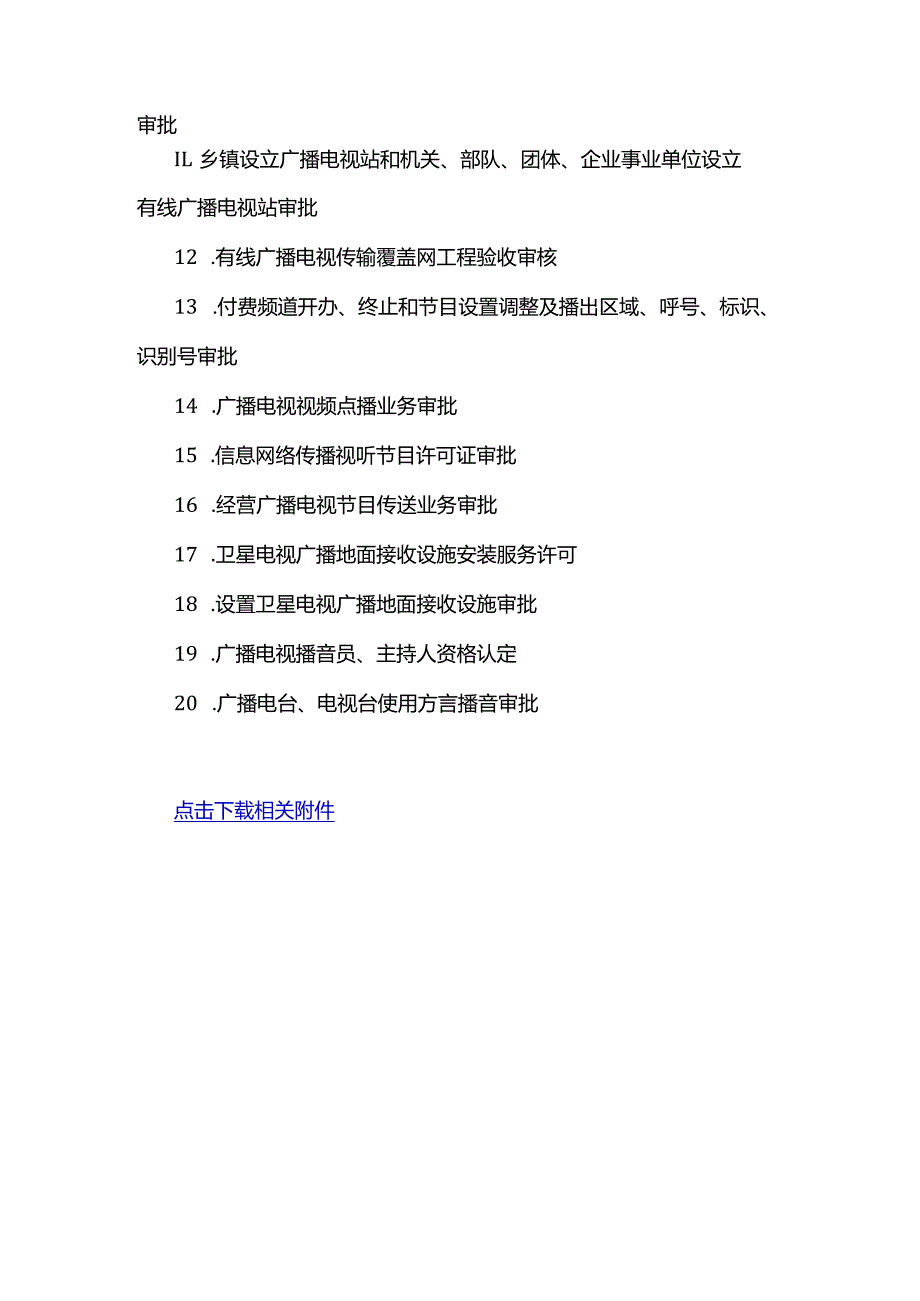 审批

IL 乡镇设立广播电视站和机关、部队、团体、企业事业单位设立有线广播电视站审批

12 .有线广播电视传输覆盖网工程验收审核

13 .付费频道开办、终止和节目设置调整及播出区域、呼号、标识、识别号审批

14 .广播电视视频点播业务审批

15 .信息网络传播视听节目许可证审批

16 .经营广播电视节目传送业务审批

17 .卫星电视广播地面接收设施安装服务许可

18 .设置卫星电视广播地面接收设施审批

19 .广播电视播音员、主持人资格认定

20 .广播电台、电视台使用方言播音审批

点击下载相关附件